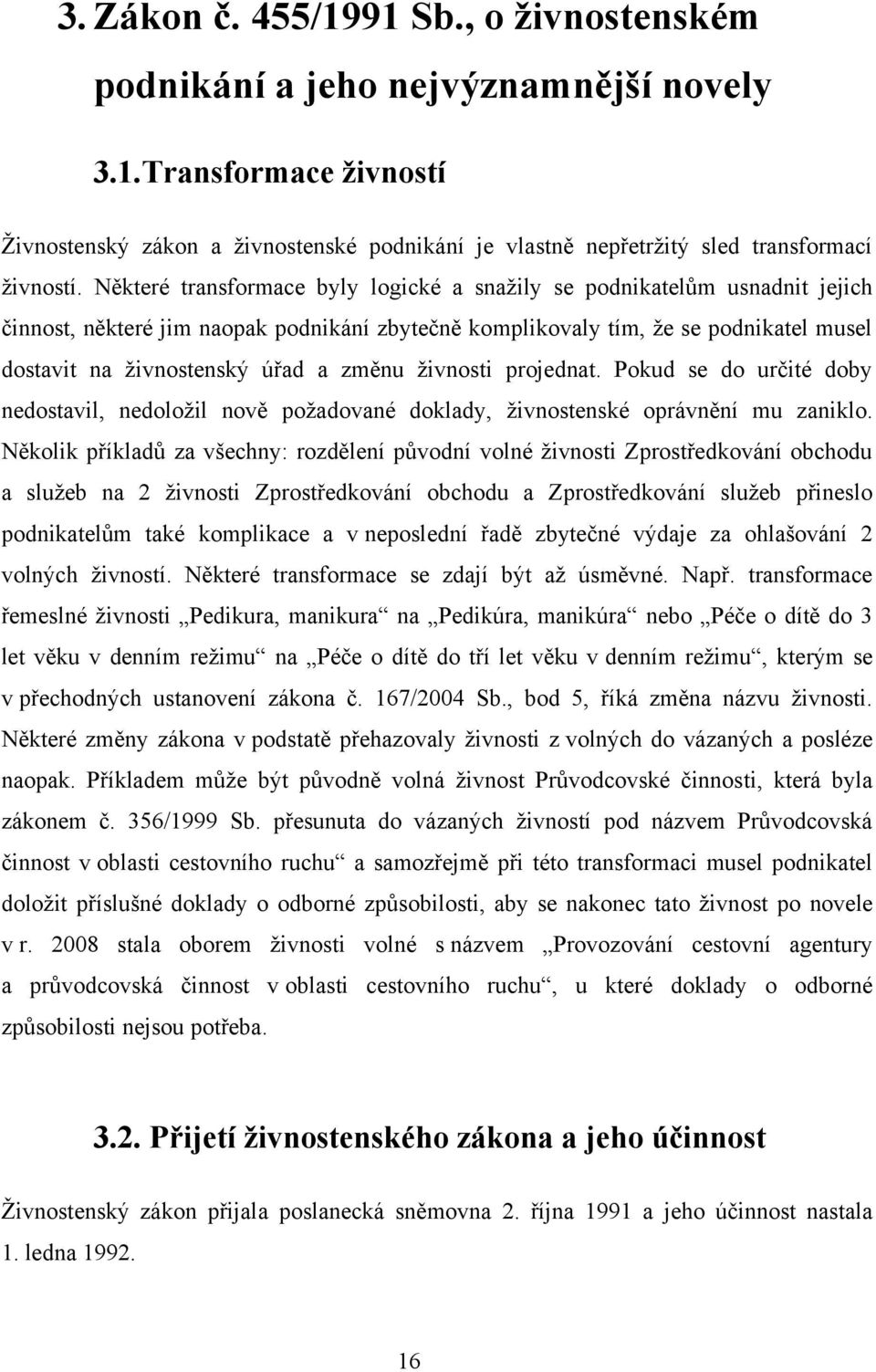 3. Zákon č. 455/1991 Sb., o živnostenském podnikání a jeho nejvýznamnější novely

3.1. Transformace živností

Živnostenský zákon a živnostenské podnikání je vlastně nepřetržitý sled transformací živností. Některé transformace byly logické a snažily se podnikatelům usnadnit jejich činnost, některé jim naopak podnikání zbytečně komplikovaly tím, že se podnikatel musel dostavit na živnostenský úřad a změnu živnosti projednat. Pokud se do určité doby nedostavil, nedoložil nově požadované doklady, živnostenské oprávnění mu zaniklo. Několik příkladů za všechny: rozdělení původní volné živnosti Zprostředkování obchodu a služeb na 2 živnosti Zprostředkování obchodu a Zprostředkování služeb přineslo podnikatelům také komplikace a v neposlední řadě zbytečné výdaje za ohlašování 2 volných živností. Některé transformace se zdají být až úsměvné. Např. transformace řemeslné živnosti „Pedikura, manikura“ na „Pedikúra, manikúra“ nebo „Péče o dítě do 3 let věku v denním režimu“ na „Péče o dítě do tří let věku v denním režimu“, kterým se v přechodných ustanovení zákona č. 167/2004 Sb., bod 5, říká změna názvu živnosti. Některé změny zákona v podstatě přehazovaly živnosti z volných do vázaných a posléze naopak. Příkladem může být původně volná živnost Průvodcovské činnosti, která byla zákonem č. 356/1999 Sb. přesunuta do vázaných živností pod názvem Průvodcovská činnost v oblasti cestovního ruchu“ a samozřejmě při této transformaci musel podnikatel doložit příslušné doklady o odborné způsobilosti, aby se nakonec tato živnost po novele v r. 2008 stala oborem živnosti volné s názvem „Provozování cestovní agentury a průvodcovská činnost v oblasti cestovního ruchu“, u které doklady o odborné způsobilosti nejsou potřeba.

3.2. Přijetí živnostenského zákona a jeho účinnost

Živnostenský zákon přijala poslanecká sněmovna 2. října 1991 a jeho účinnost nastala 1. ledna 1992.

16